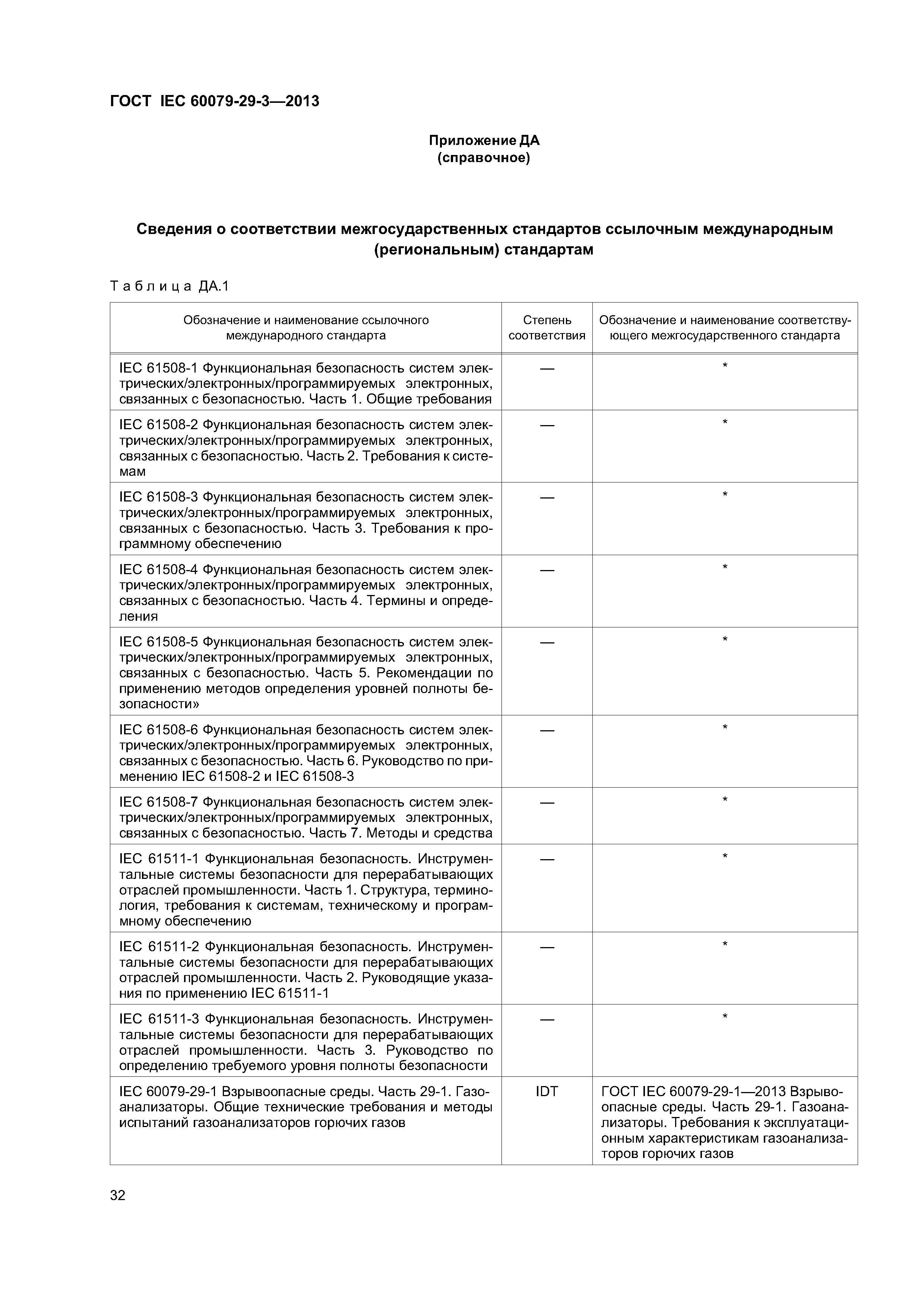 ГОСТ IEC 60079-29-3—2013

Приложение ДА
(справочное)

Сведения о соответствии межгосударственных стандартов ссылочным международным (региональным) стандартам

Таблица ДА.1

| Обозначение и наименование ссылочного международного стандарта | Степень соответствия | Обозначение и наименование соответствующего межгосударственного стандарта |
|---|---|---|
| IEC 61508-1 Функциональная безопасность систем электрических/электронных/программируемых электронных, связанных с безопасностью. Часть 1. Общие требования | — | * |
| IEC 61508-2 Функциональная безопасность систем электрических/электронных/программируемых электронных, связанных с безопасностью. Часть 2. Требования к системам | — | * |
| IEC 61508-3 Функциональная безопасность систем электрических/электронных/программируемых электронных, связанных с безопасностью. Часть 3. Требования к программному обеспечению | — | * |
| IEC 61508-4 Функциональная безопасность систем электрических/электронных/программируемых электронных, связанных с безопасностью. Часть 4. Термины и определения | — | * |
| IEC 61508-5 Функциональная безопасность систем электрических/электронных/программируемых электронных, связанных с безопасностью. Часть 5. Рекомендации по применению методов определения уровней полноты безопасности» | — | * |
| IEC 61508-6 Функциональная безопасность систем электрических/электронных/программируемых электронных, связанных с безопасностью. Часть 6. Руководство по применению IEC 61508-2 и IEC 61508-3 | — | * |
| IEC 61508-7 Функциональная безопасность систем электрических/электронных/программируемых электронных, связанных с безопасностью. Часть 7. Методы и средства | — | * |
| IEC 61511-1 Функциональная безопасность. Инструментальные системы безопасности для перерабатывающих отраслей промышленности. Часть 1. Структура, терминология, требования к системам, техническому и программному обеспечению | — | * |
| IEC 61511-2 Функциональная безопасность. Инструментальные системы безопасности для перерабатывающих отраслей промышленности. Часть 2. Руководящие указания по применению IEC 61511-1 | — | * |
| IEC 61511-3 Функциональная безопасность. Инструментальные системы безопасности для перерабатывающих отраслей промышленности. Часть 3. Руководство по определению требуемого уровня полноты безопасности | — | * |
| IEC 60079-29-1 Взрывоопасные среды. Часть 29-1. Газоанализаторы. Общие технические требования и методы испытаний газоанализаторов горючих газов | IDT | ГОСТ IEC 60079-29-1—2013 Взрывоопасные среды. Часть 29-1. Газоанализаторы. Требования к эксплуатационным характеристикам газоанализаторов горючих газов |

32